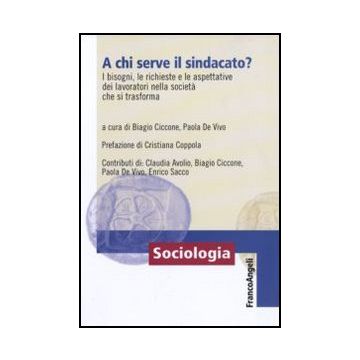 A chi serve il sindacato?

I bisogni, le richieste e le aspettative dei lavoratori nella società che si trasforma

a cura di Biagio Ciccone, Paola De Vivo

Prefazione di Cristiana Coppola

Contributi di: Claudia Avolio, Biagio Ciccone, Paola De Vivo, Enrico Sacco

Sociologia

FrancoAngeli